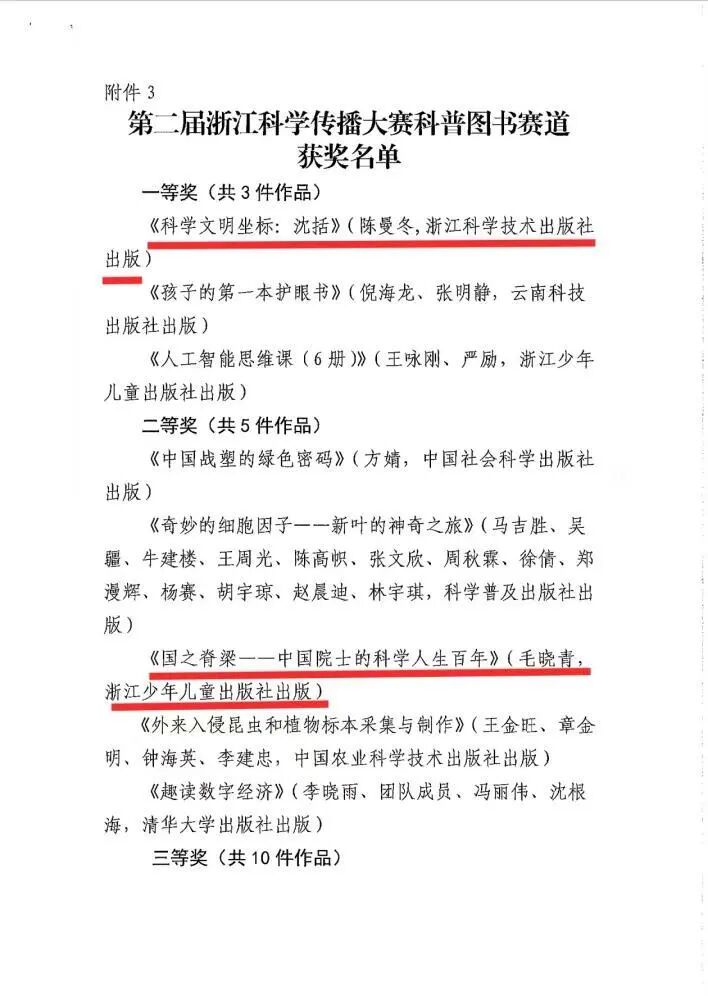 附件 3

第二届浙江科学传播大赛科普图书赛道获奖名单

一等奖（共 3 件作品）

《科学文明坐标：沈括》（陈曼冬，浙江科学技术出版社出版）

《孩子的第一本护眼书》（倪海龙、张明静，云南科技出版社出版）

《人工智能思维课（6 册）》（王咏刚、严励，浙江少年儿童出版社出版）

二等奖（共 5 件作品）

《中国战塑的绿色密码》（方婧，中国社会科学出版社出版）

《奇妙的细胞因子——新叶的神奇之旅》（马吉胜、吴疆、牛建楼、王周光、陈高帜、张文欣、周秋霖、徐倩、郑漫辉、杨赛、胡宇琮、赵晨迪、林宇琪，科学普及出版社出版）

《国之脊梁——中国院士的科学人生百年》（毛晓青，浙江少年儿童出版社出版）

《外来入侵昆虫和植物标本采集与制作》（王金旺、章金明、钟海英、李建忠，中国农业科学技术出版社出版）

《趣读数字经济》（李晓雨、团队成员、冯丽伟、沈根海，清华大学出版社出版）

三等奖（共 10 件作品）